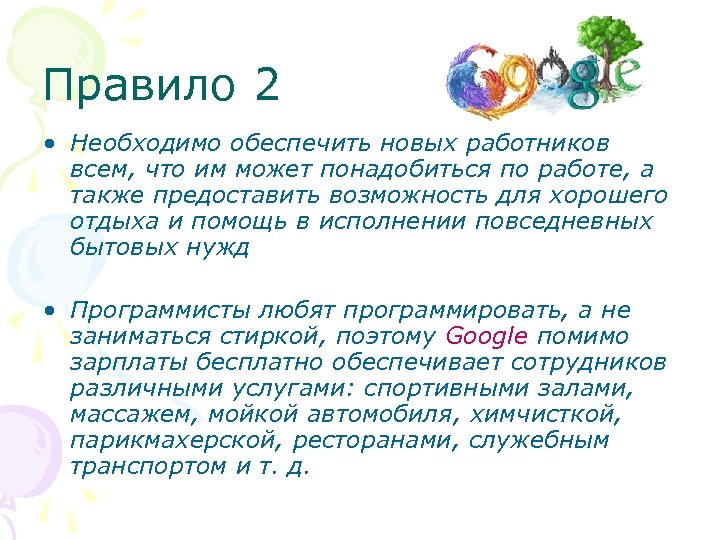 Правило 2

Google

• Необходимо обеспечить новых работников всем, что им может понадобиться по работе, а также предоставить возможность для хорошего отдыха и помощь в исполнении повседневных бытовых нужд

• Программисты любят программировать, а не заниматься стиркой, поэтому Google помимо зарплаты бесплатно обеспечивает сотрудников различными услугами: спортивными залами, массажем, мойкой автомобиля, химчисткой, парикмахерской, ресторанами, служебным транспортом и т. д.